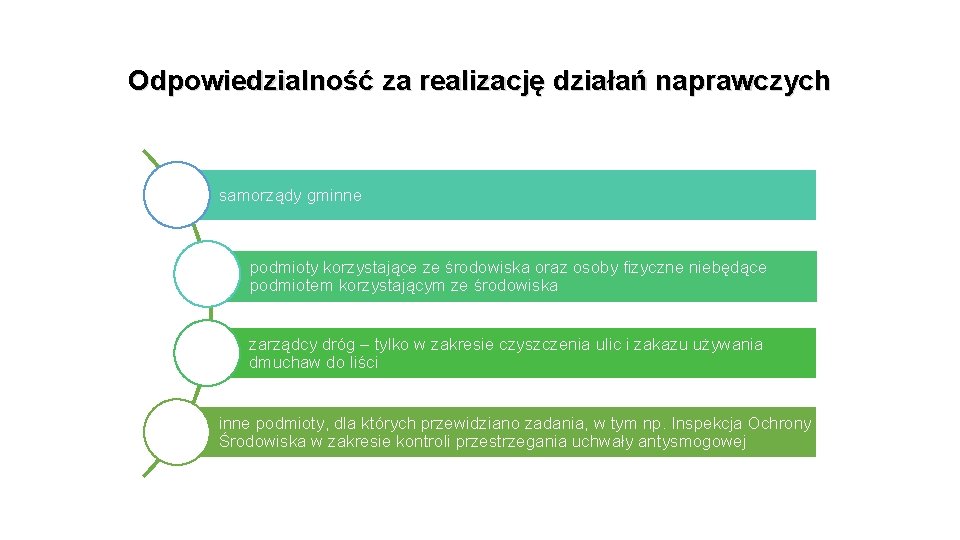 Odpowiedzialność za realizację działań naprawczych

samorządy gminne

podmioty korzystające ze środowiska oraz osoby fizyczne niebędące podmiotem korzystającym ze środowiska

zarządcy dróg – tylko w zakresie czyszczenia ulic i zakazu używania dmuchaw do liści

inne podmioty, dla których przewidziano zadania, w tym np. Inspekcja Ochrony Środowiska w zakresie kontroli przestrzegania uchwały antysmogowej